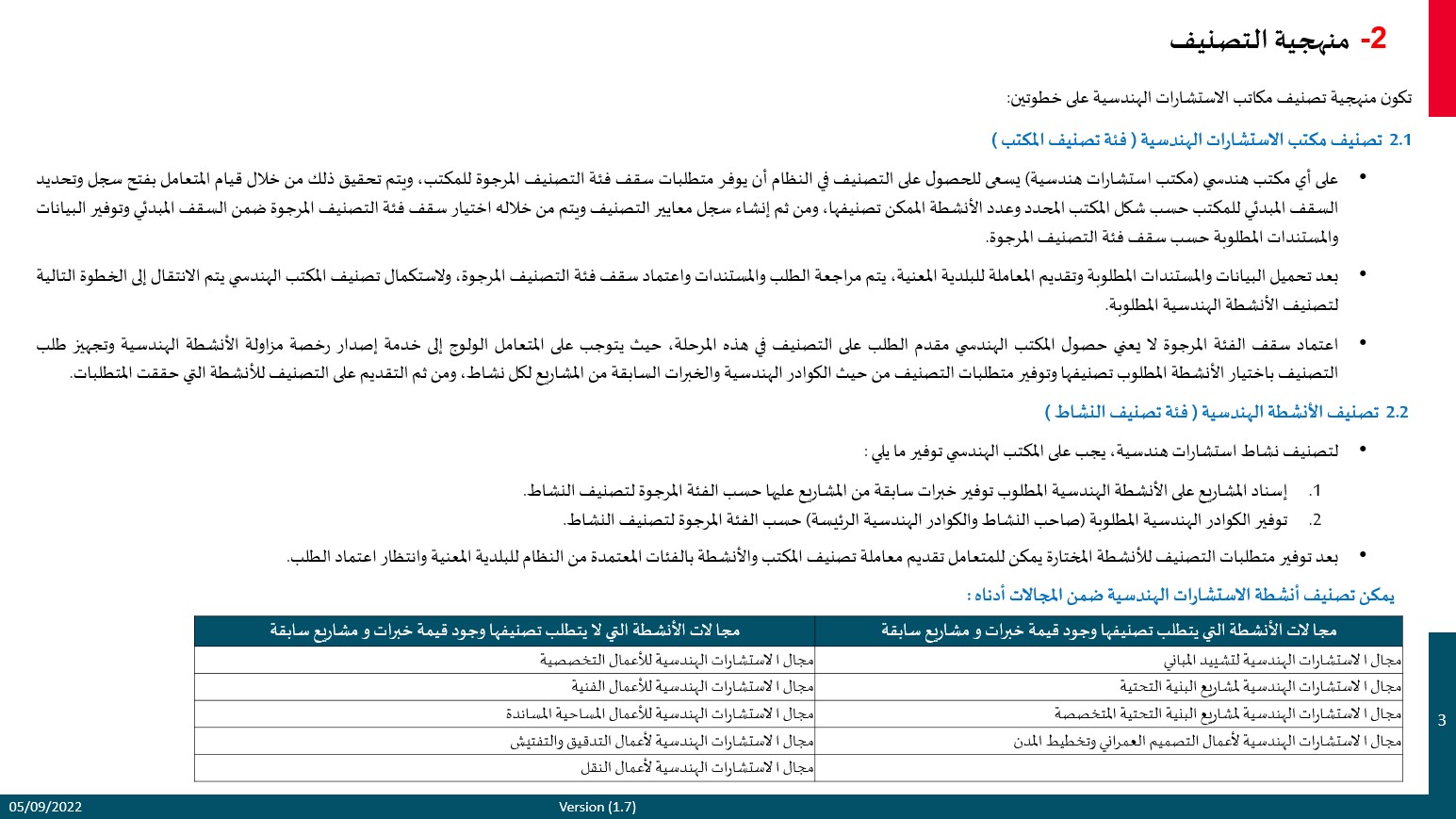 2- منهجية التصنيف

تكون منهجية تصنيف مكاتب الاستشارات الهندسية على خطوتين:

2.1 تصنيف مكتب الاستشارات الهندسية ( فئة تصنيف المكتب )

• على أي مكتب هندسي (مكتب استشارات هندسية) يسعى للحصول على التصنيف في النظام أن يوفر متطلبات سقف فئة التصنيف المرجوة للمكتب، ويتم تحقيق ذلك من خلال قيام المتعامل بفتح سجل وتحديد السقف المبدئي للمكتب حسب شكل المكتب المحدد وعدد الأنشطة الممكن تصنيفها، ومن ثم إنشاء سجل معايير التصنيف ويتم من خلاله اختيار سقف فئة التصنيف المرجوة ضمن السقف المبدئي وتوفير البيانات والمستندات المطلوبة حسب سقف فئة التصنيف المرجوة.

• بعد تحميل البيانات والمستندات المطلوبة وتقديم المعاملة للبلدية المعنية، يتم مراجعة الطلب والمستندات واعتماد سقف فئة التصنيف المرجوة، ولاستكمال تصنيف المكتب الهندسي يتم الانتقال إلى الخطوة التالية لتصنيف الأنشطة الهندسية المطلوبة.

• اعتماد سقف الفئة المرجوة لا يعني حصول المكتب الهندسي مقدم الطلب على التصنيف في هذه المرحلة، حيث يتوجب على المتعامل الولوج إلى خدمة إصدار رخصة مزاولة الأنشطة الهندسية وتجهيز طلب التصنيف باختيار الأنشطة المطلوب تصنيفها وتوفير متطلبات التصنيف من حيث الكوادر الهندسية والخبرات السابقة من المشاريع لكل نشاط، ومن ثم التقديم على التصنيف للأنشطة التي حققت المتطلبات.

2.2 تصنيف الأنشطة الهندسية ( فئة تصنيف النشاط )

• لتصنيف نشاط استشارات هندسية، يجب على المكتب الهندسي توفير ما يلي :

1. إسناد المشاريع على الأنشطة الهندسية المطلوب توفير خبرات سابقة من المشاريع عليها حسب الفئة المرجوة لتصنيف النشاط.
2. توفير الكوادر الهندسية المطلوبة (صاحب النشاط والكوادر الهندسية الرئيسة) حسب الفئة المرجوة لتصنيف النشاط.

• بعد توفير متطلبات التصنيف للأنشطة المختارة يمكن للمتعامل تقديم معاملة تصنيف المكتب والأنشطة بالفئات المعتمدة من النظام للبلدية المعنية وانتظار اعتماد الطلب.

يمكن تصنيف أنشطة الاستشارات الهندسية ضمن المجالات أدناه :

| مجا لات الأنشطة التي يتطلب تصنيفها وجود قيمة خبرات و مشاريع سابقة | مجا لات الأنشطة التي لا يتطلب تصنيفها وجود قيمة خبرات و مشاريع سابقة |
|---|---|
| مجال ا لاستشارات الهندسية لتشييد المباني | مجال ا لاستشارات الهندسية للأعمال التخصصية |
| مجال ا لاستشارات الهندسية لمشاريع البنية التحتية | مجال ا لاستشارات الهندسية للأعمال الفنية |
| مجال ا لاستشارات الهندسية لمشاريع البنية التحتية المتخصصة | مجال ا لاستشارات الهندسية للأعمال المساحية المساندة |
| مجال ا لاستشارات الهندسية لأعمال التصميم العمراني وتخطيط المدن | مجال ا لاستشارات الهندسية لأعمال التدقيق والتفتيش |
| | مجال ا لاستشارات الهندسية لأعمال النقل |

3

05/09/2022 Version (1.7)